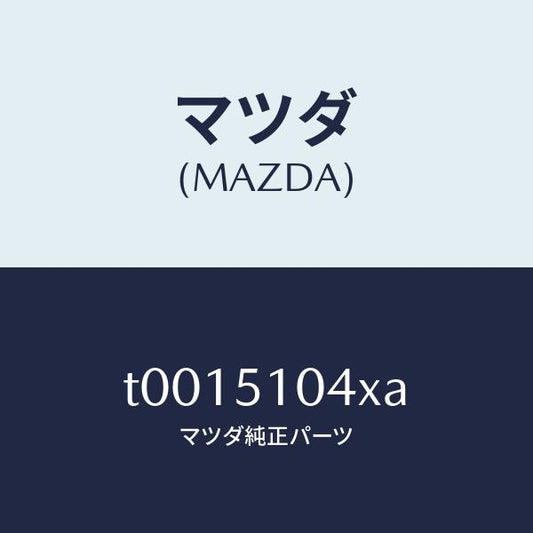 マツダ
(MAZDA)

t0015104xa
マツダ純正パーツ